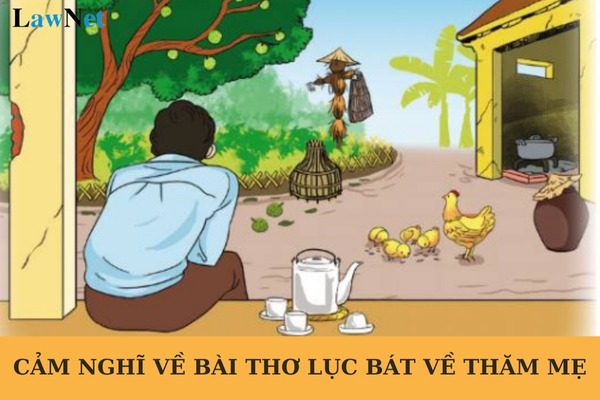 LawNet

CẢM NGHĨ VỀ BÀI THƠ LỤC BÁT VỀ THĂM MẸ